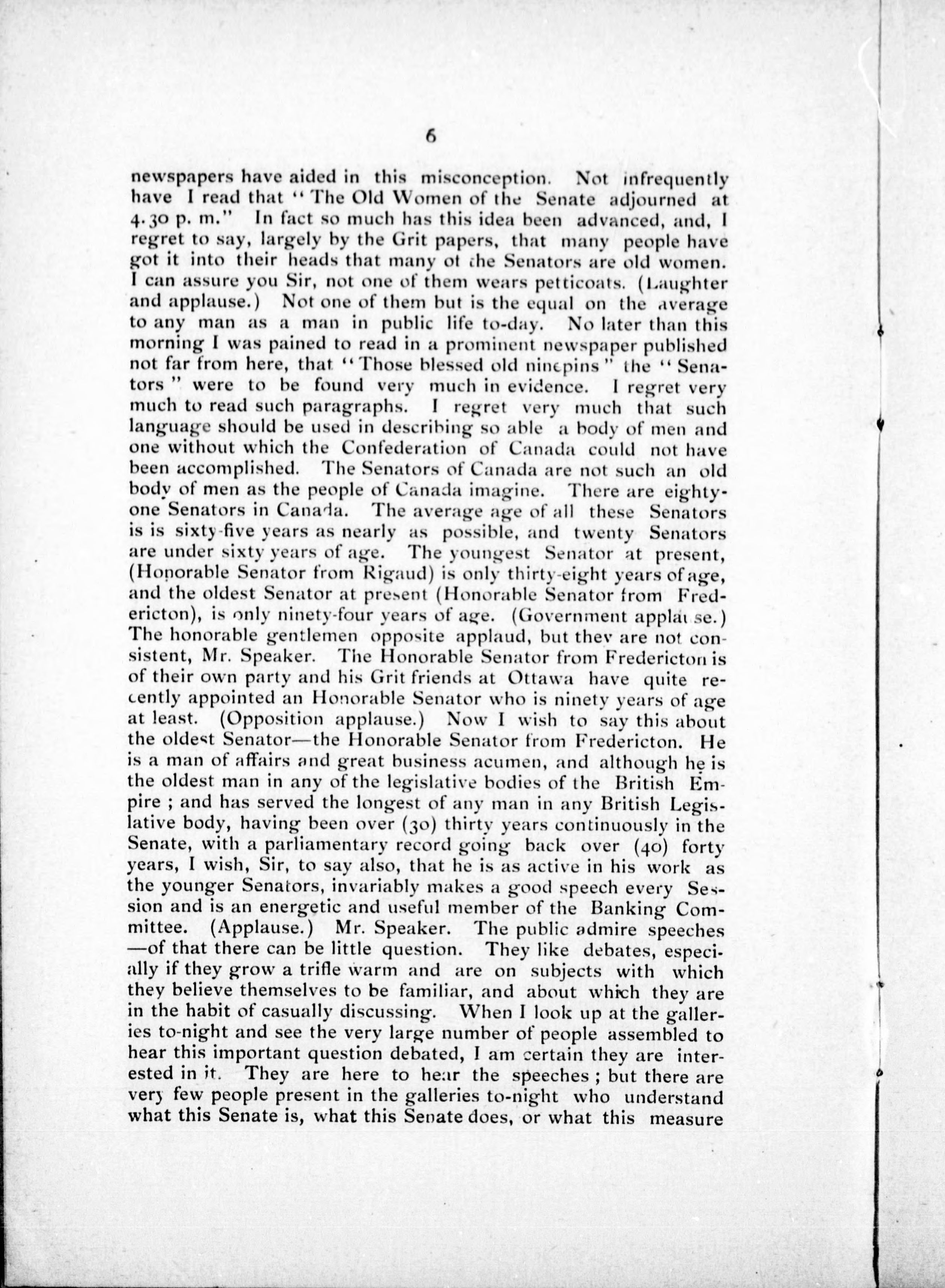 6

newspapers have aided in this misconception. Not infrequently have I read that "The Old Women of the Senate adjourned at 4.30 p. m." In fact so much has this idea been advanced, and, I regret to say, largely by the Grit papers, that many people have got it into their heads that many ot the Senators are old women. I can assure you Sir, not one of them wears petticoats. (Laughter and applause.) Not one of them but is the equal on the average to any man as a man in public life to-day. No later than this morning I was pained to read in a prominent newspaper published not far from here, that "Those blessed old ninepins" the "Senators" were to be found very much in evidence. I regret very much to read such paragraphs. I regret very much that such language should be used in describing so able a body of men and one without which the Confederation of Canada could not have been accomplished. The Senators of Canada are not such an old body of men as the people of Canada imagine. There are eighty-one Senators in Canada. The average age of all these Senators is is sixty-five years as nearly as possible, and twenty Senators are under sixty years of age. The youngest Senator at present, (Honorable Senator from Rigaud) is only thirty-eight years of age, and the oldest Senator at present (Honorable Senator from Fredericton), is only ninety-four years of age. (Government applause.) The honorable gentlemen opposite applaud, but they are not consistent, Mr. Speaker. The Honorable Senator from Fredericton is of their own party and his Grit friends at Ottawa have quite recently appointed an Honorable Senator who is ninety years of age at least. (Opposition applause.) Now I wish to say this about the oldest Senator—the Honorable Senator from Fredericton. He is a man of affairs and great business acumen, and although he is the oldest man in any of the legislative bodies of the British Empire ; and has served the longest of any man in any British Legislative body, having been over (30) thirty years continuously in the Senate, with a parliamentary record going back over (40) forty years, I wish, Sir, to say also, that he is as active in his work as the younger Senators, invariably makes a good speech every Session and is an energetic and useful member of the Banking Committee. (Applause.) Mr. Speaker. The public admire speeches —of that there can be little question. They like debates, especially if they grow a trifle warm and are on subjects with which they believe themselves to be familiar, and about which they are in the habit of casually discussing. When I look up at the galleries to-night and see the very large number of people assembled to hear this important question debated, I am certain they are interested in it. They are here to hear the speeches ; but there are very few people present in the galleries to-night who understand what this Senate is, what this Senate does, or what this measure